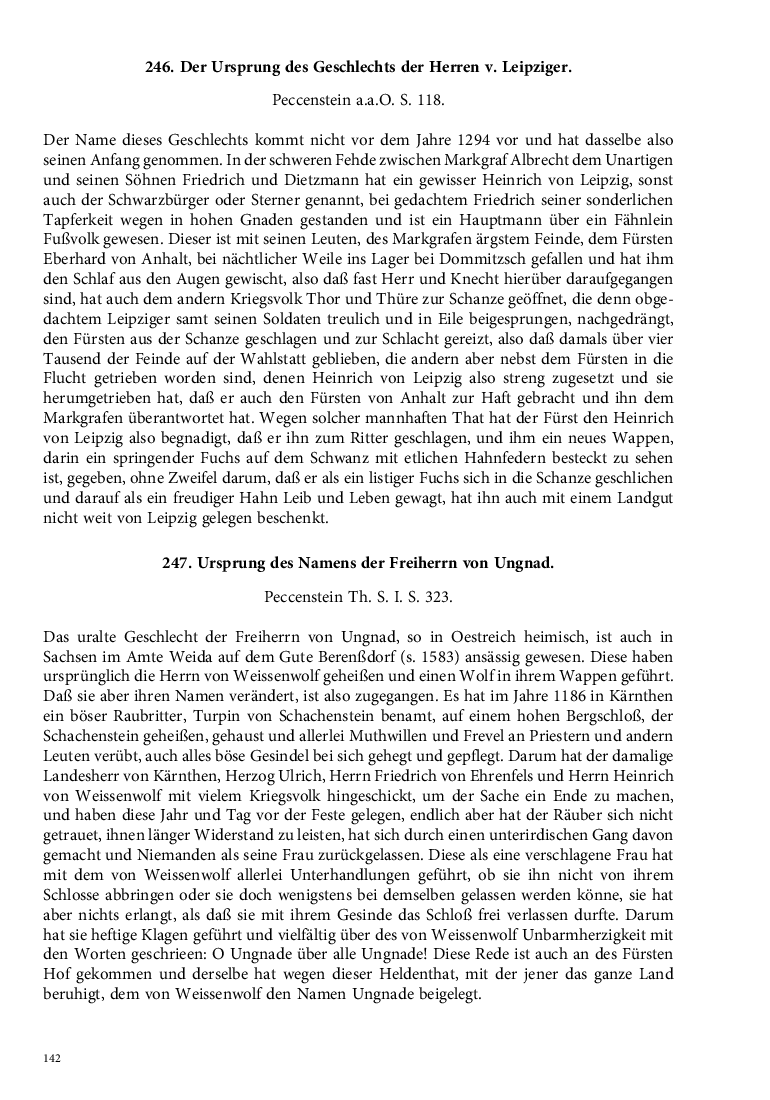 246. Der Ursprung des Geschlechts der Herren v. Leipziger.

Peccenstein a.a.O. S. 118.

Der Name dieses Geschlechts kommt nicht vor dem Jahre 1294 vor und hat dasselbe also seinen Anfang genommen. In der schweren Fehde zwischen Markgraf Albrecht dem Unartigen und seinen Söhnen Friedrich und Dietzmann hat ein gewisser Heinrich von Leipzig, sonst auch der Schwarzbürger oder Sterner genannt, bei gedachtem Friedrich seiner sonderlichen Tapferkeit wegen in hohen Gnaden gestanden und ist ein Hauptmann über ein Fähnlein Fußvolk gewesen. Dieser ist mit seinen Leuten, des Markgrafen ärgstem Feinde, dem Fürsten Eberhard von Anhalt, bei nächtlicher Weile ins Lager bei Dommitzsch gefallen und hat ihm den Schlaf aus den Augen gewischt, also daß fast Herr und Knecht hierüber daraufgegangen sind, hat auch dem andern Kriegsvolk Thor und Thüre zur Schanze geöffnet, die denn obgedachtem Leipziger samt seinen Soldaten treulich und in Eile beigesprungen, nachgedrängt, den Fürsten aus der Schanze geschlagen und zur Schlacht gereizt, also daß damals über vier Tausend der Feinde auf der Wahlstatt geblieben, die andern aber nebst dem Fürsten in die Flucht getrieben worden sind, denen Heinrich von Leipzig also streng zugesetzt und sie herumgetrieben hat, daß er auch den Fürsten von Anhalt zur Haft gebracht und ihn dem Markgrafen überantwortet hat. Wegen solcher mannhaften That hat der Fürst den Heinrich von Leipzig also begnadigt, daß er ihn zum Ritter geschlagen, und ihm ein neues Wappen, darin ein springender Fuchs auf dem Schwanz mit etlichen Hahnfedern besteckt zu sehen ist, gegeben, ohne Zweifel darum, daß er als ein listiger Fuchs sich in die Schanze geschlichen und darauf als ein freudiger Hahn Leib und Leben gewagt, hat ihn auch mit einem Landgut nicht weit von Leipzig gelegen beschenkt.

247. Ursprung des Namens der Freiherrn von Ungnad.

Peccenstein Th. S. I. S. 323.

Das uralte Geschlecht der Freiherrn von Ungnad, so in Oestreich heimisch, ist auch in Sachsen im Amte Weida auf dem Gute Berenßdorf (s. 1583) ansässig gewesen. Diese haben ursprünglich die Herrn von Weissenwolf geheißen und einen Wolf in ihrem Wappen geführt. Daß sie aber ihren Namen verändert, ist also zugegangen. Es hat im Jahre 1186 in Kärnthen ein böser Raubritter, Turpin von Schachenstein benamt, auf einem hohen Bergschloß, der Schachenstein geheißen, gehaust und allerlei Muthwillen und Frevel an Priestern und andern Leuten verübt, auch alles böse Gesindel bei sich gehegt und gepflegt. Darum hat der damalige Landesherr von Kärnthen, Herzog Ulrich, Herrn Friedrich von Ehrenfels und Herrn Heinrich von Weissenwolf mit vielem Kriegsvolk hingeschickt, um der Sache ein Ende zu machen, und haben diese Jahr und Tag vor der Feste gelegen, endlich aber hat der Räuber sich nicht getrauet, ihnen länger Widerstand zu leisten, hat sich durch einen unterirdischen Gang davon gemacht und Niemanden als seine Frau zurückgelassen. Diese als eine verschlagene Frau hat mit dem von Weissenwolf allerlei Unterhandlungen geführt, ob sie ihn nicht von ihrem Schlosse abbringen oder sie doch wenigstens bei demselben gelassen werden könne, sie hat aber nichts erlangt, als daß sie mit ihrem Gesinde das Schloß frei verlassen durfte. Darum hat sie heftige Klagen geführt und vielfältig über des von Weissenwolf Unbarmherzigkeit mit den Worten geschrieen: O Ungnade über alle Ungnade! Diese Rede ist auch an des Fürsten Hof gekommen und derselbe hat wegen dieser Heldenthat, mit der jener das ganze Land beruhigt, dem von Weissenwolf den Namen Ungnade beigelegt.

142